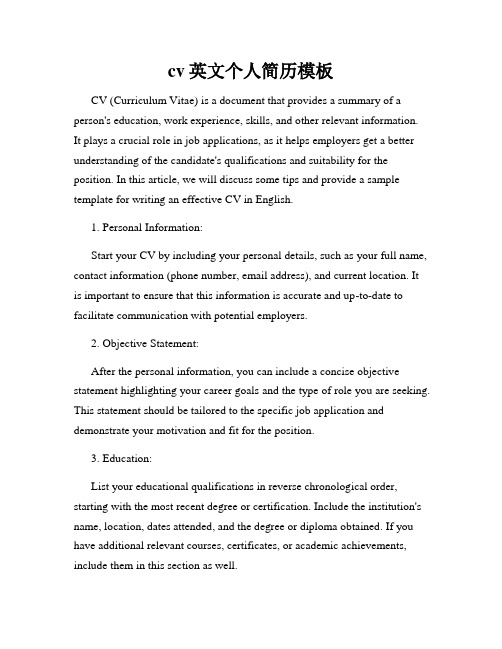 cv 英文个人简历模板

CV (Curriculum Vitae) is a document that provides a summary of a person's education, work experience, skills, and other relevant information. It plays a crucial role in job applications, as it helps employers get a better understanding of the candidate's qualifications and suitability for the position. In this article, we will discuss some tips and provide a sample template for writing an effective CV in English.

1. Personal Information:

Start your CV by including your personal details, such as your full name, contact information (phone number, email address), and current location. It is important to ensure that this information is accurate and up-to-date to facilitate communication with potential employers.

2. Objective Statement:

After the personal information, you can include a concise objective statement highlighting your career goals and the type of role you are seeking. This statement should be tailored to the specific job application and demonstrate your motivation and fit for the position.

3. Education:

List your educational qualifications in reverse chronological order, starting with the most recent degree or certification. Include the institution's name, location, dates attended, and the degree or diploma obtained. If you have additional relevant courses, certificates, or academic achievements, include them in this section as well.